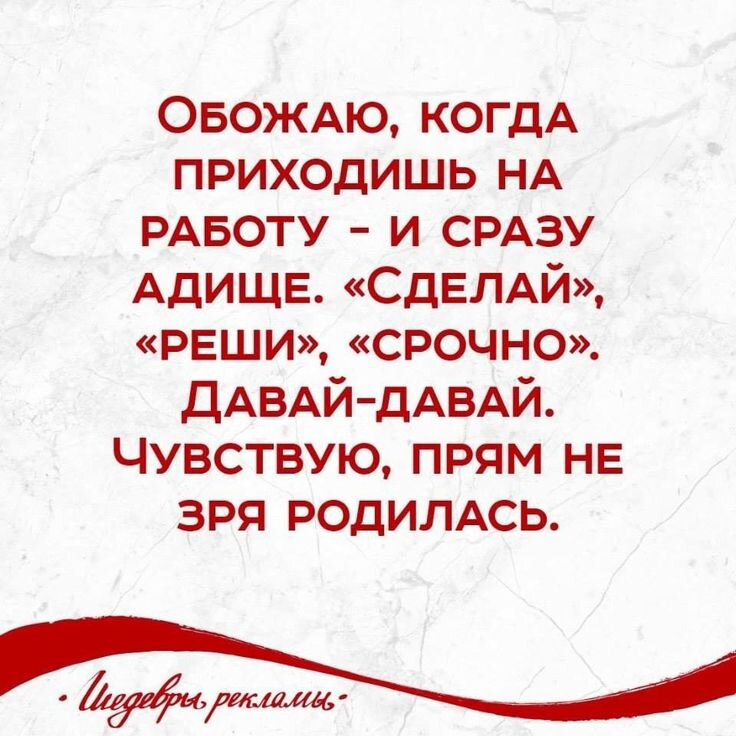 Обожаю, когда приходишь на работу - и сразу адище. «Сделай», «реши», «срочно». Давай-давай. Чувствую, прям не зря родилась.

· Шедевры рекламы ·